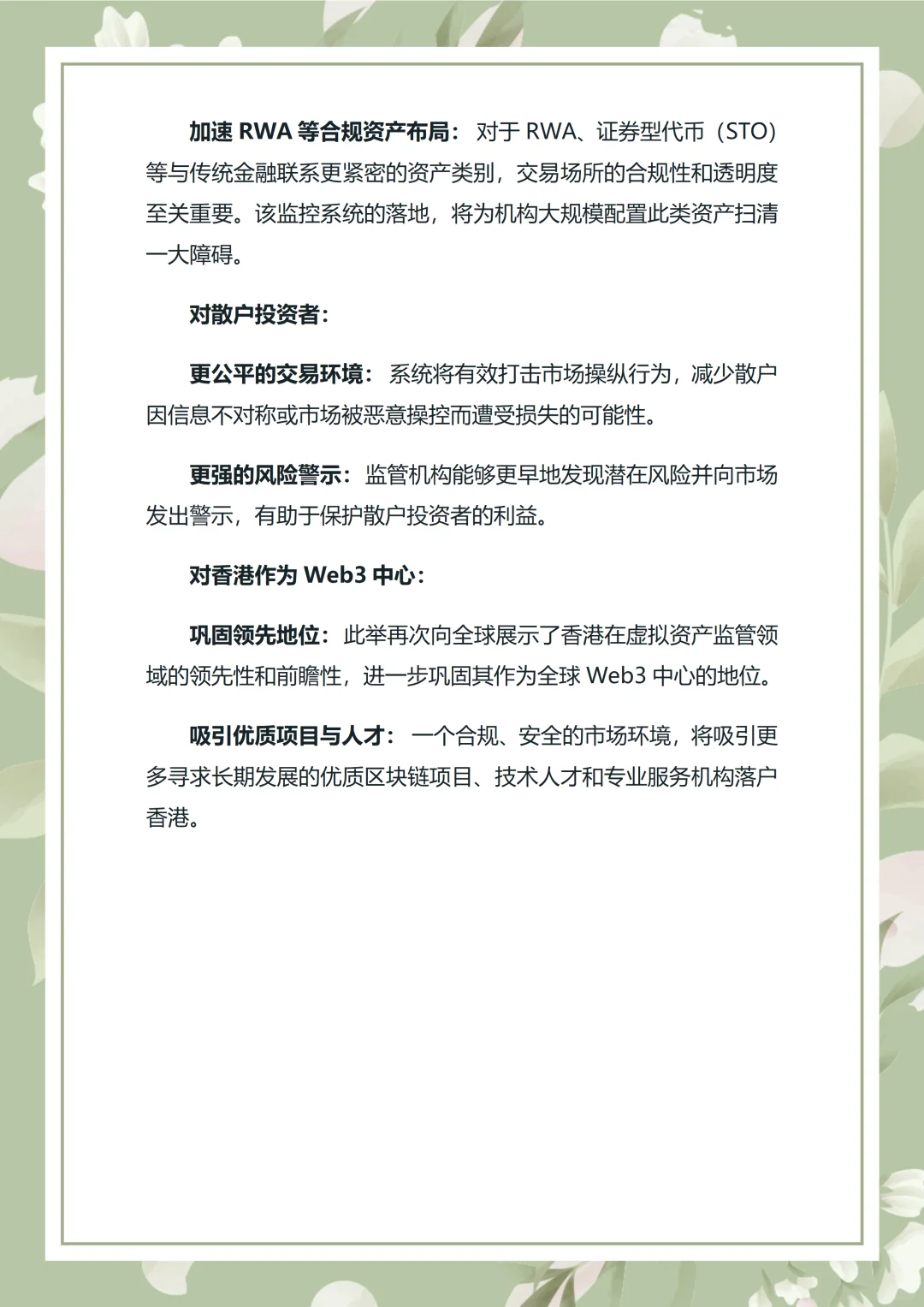 加速 RWA 等合规资产布局：对于 RWA、证券型代币（STO）等与传统金融联系更紧密的资产类别，交易场所的合规性和透明度至关重要。该监控系统的落地，将为机构大规模配置此类资产扫清一大障碍。

对散户投资者：

更公平的交易环境：系统将有效打击市场操纵行为，减少散户因信息不对称或市场被恶意操控而遭受损失的可能性。

更强的风险警示：监管机构能够更早地发现潜在风险并向市场发出警示，有助于保护散户投资者的利益。

对香港作为 Web3 中心：

巩固领先地位：此举再次向全球展示了香港在虚拟资产监管领域的领先性和前瞻性，进一步巩固其作为全球 Web3 中心的地位。

吸引优质项目与人才：一个合规、安全的市场环境，将吸引更多寻求长期发展的优质区块链项目、技术人才和专业服务机构落户香港。